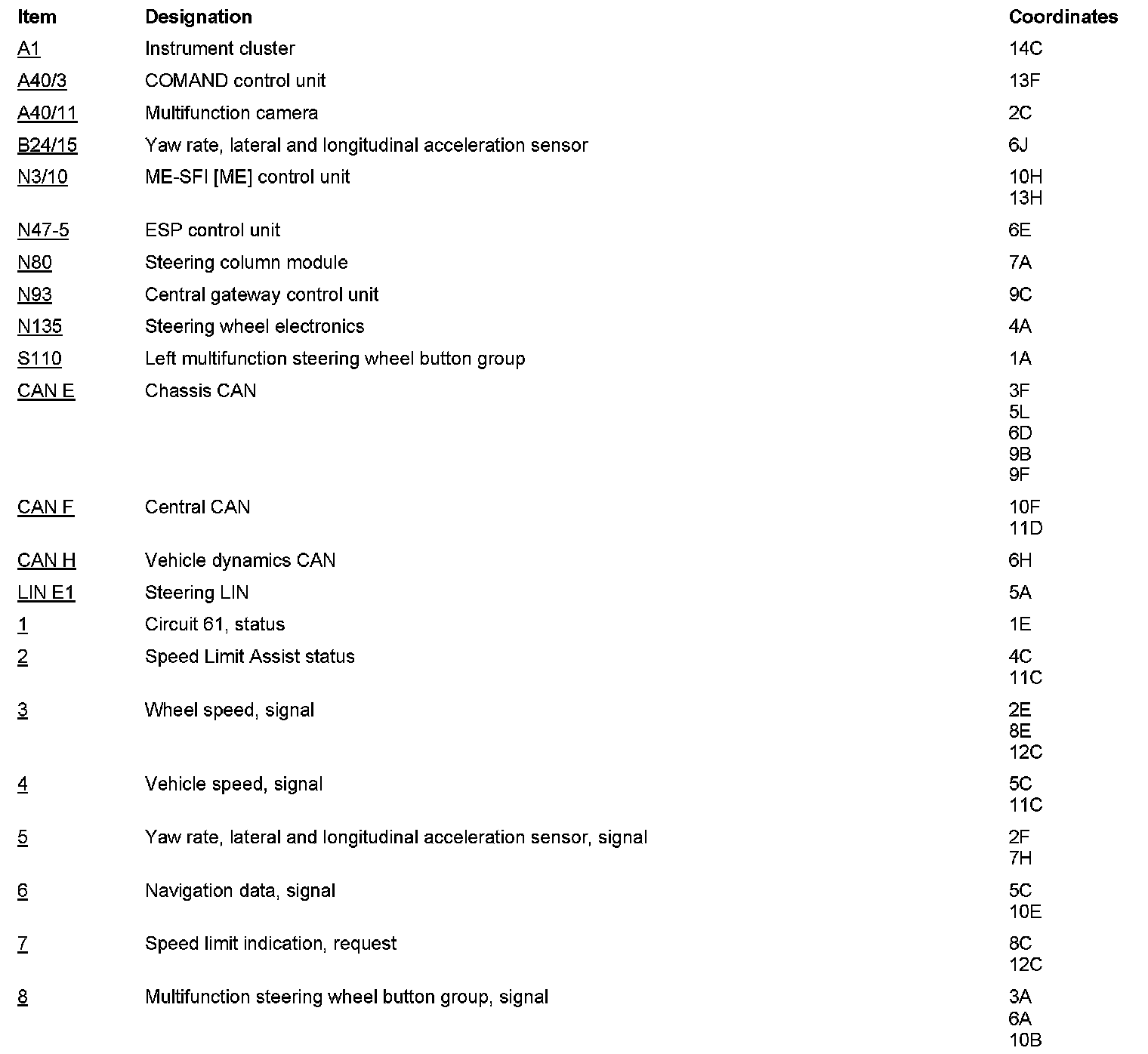 | Item | Designation | Coordinates |
|---|---|---|
| A1 | Instrument cluster | 14C |
| A40/3 | COMAND control unit | 13F |
| A40/11 | Multifunction camera | 2C |
| B24/15 | Yaw rate, lateral and longitudinal acceleration sensor | 6J |
| N3/10 | ME-SFI [ME] control unit | 10H 13H |
| N47-5 | ESP control unit | 6E |
| N80 | Steering column module | 7A |
| N93 | Central gateway control unit | 9C |
| N135 | Steering wheel electronics | 4A |
| S110 | Left multifunction steering wheel button group | 1A |
| CAN E | Chassis CAN | 3F 5L 6D 9B 9F |
| CAN F | Central CAN | 10F 11D |
| CAN H | Vehicle dynamics CAN | 6H |
| LIN E1 | Steering LIN | 5A |
| 1 | Circuit 61, status | 1E |
| 2 | Speed Limit Assist status | 4C 11C |
| 3 | Wheel speed, signal | 2E 8E 12C |
| 4 | Vehicle speed, signal | 5C 11C |
| 5 | Yaw rate, lateral and longitudinal acceleration sensor, signal | 2F 7H |
| 6 | Navigation data, signal | 5C 10E |
| 7 | Speed limit indication, request | 8C 12C |
| 8 | Multifunction steering wheel button group, signal | 3A 6A 10B |